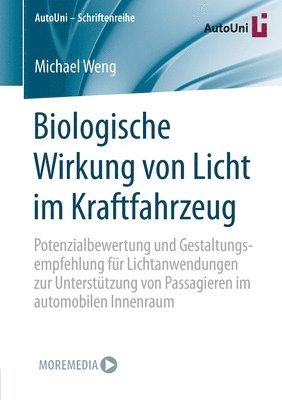 AutoUni – Schriftenreihe

AutoUni

Michael Weng

Biologische Wirkung von Licht im Kraftfahrzeug

Potenzialbewertung und Gestaltungsempfehlung für Lichtanwendungen zur Unterstützung von Passagieren im automobilen Innenraum

MOREMEDIA